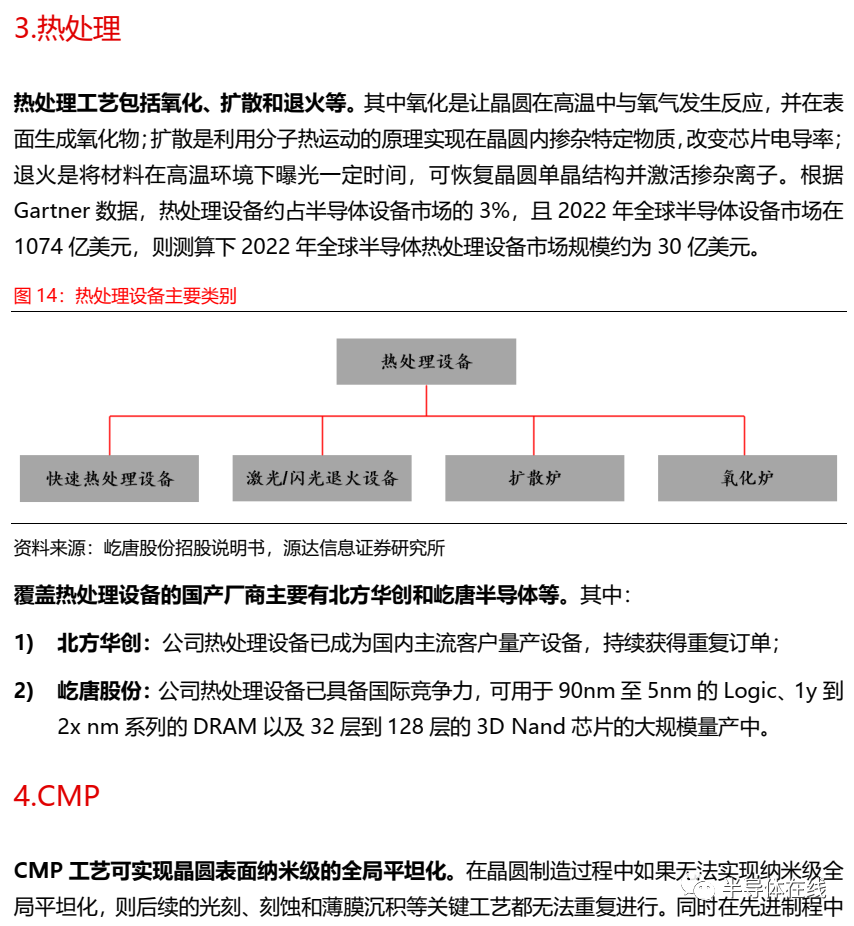 3.热处理

热处理工艺包括氧化、扩散和退火等。其中氧化是让晶圆在高温中与氧气发生反应，并在表面生成氧化物；扩散是利用分子热运动的原理实现在晶圆内掺杂特定物质，改变芯片电导率；退火是将材料在高温环境下曝光一定时间，可恢复晶圆单晶结构并激活掺杂离子。根据 Gartner 数据，热处理设备约占半导体设备市场的 3%，且 2022 年全球半导体设备市场在 1074 亿美元，则测算下 2022 年全球半导体热处理设备市场规模约为 30 亿美元。

图 14：热处理设备主要类别

热处理设备

快速热处理设备

激光/闪光退火设备

扩散炉

氧化炉

资料来源：屹唐股份招股说明书，源达信息证券研究所

覆盖热处理设备的国产厂商主要有北方华创和屹唐半导体等。其中：

1) 北方华创：公司热处理设备已成为国内主流客户量产设备，持续获得重复订单；

2) 屹唐股份：公司热处理设备已具备国际竞争力，可用于 90nm 至 5nm 的 Logic、1y 到 2x nm 系列的 DRAM 以及 32 层到 128 层的 3D Nand 芯片的大规模量产中。

4.CMP

CMP 工艺可实现晶圆表面纳米级的全局平坦化。在晶圆制造过程中如果无法实现纳米级全局平坦化，则后续的光刻、刻蚀和薄膜沉积等关键工艺都无法重复进行。同时在先进制程中

半导体在线